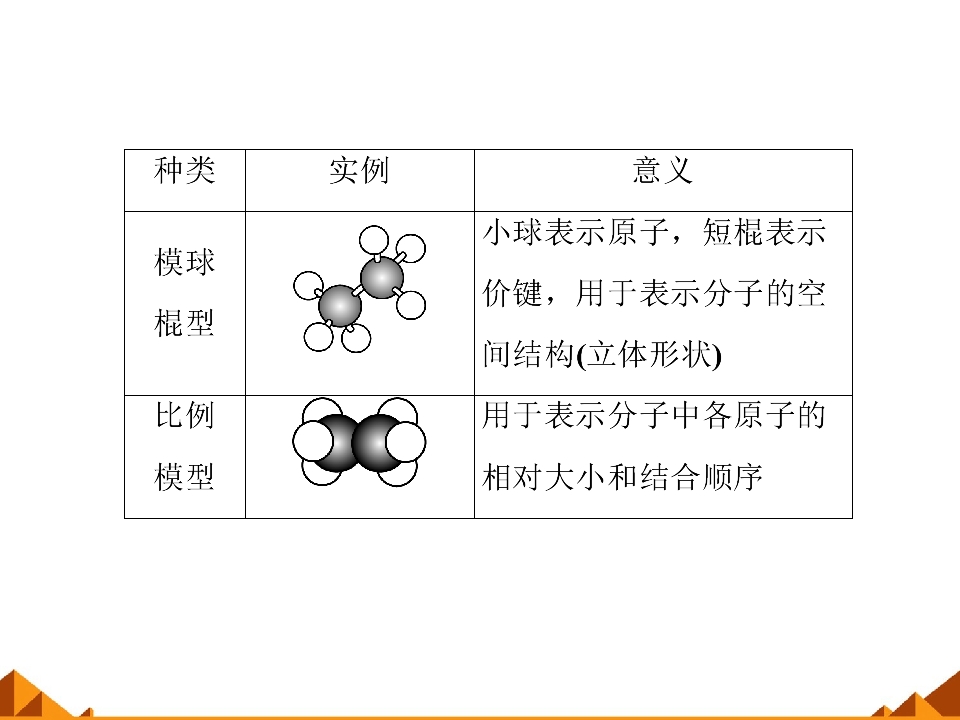 | 种类 | 实例 | 意义 |
|---|---|---|
| 模球棍型 |  | 小球表示原子，短棍表示价键，用于表示分子的空间结构(立体形状) |
| 比例模型 |  | 用于表示分子中各原子的相对大小和结合顺序 |